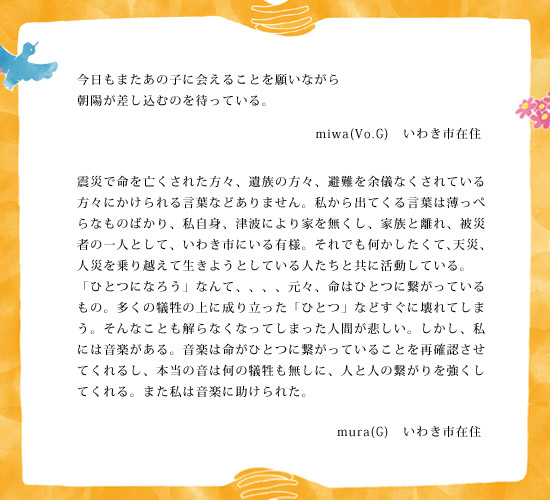 今日もまたあの子に会えることを願いながら
朝陽が差し込むのを待っている。

miwa(Vo.G) いわき市在住

震災で命を亡くされた方々、遺族の方々、避難を余儀なくされている方々にかけられる言葉などありません。私から出てくる言葉は薄っぺらなものばかり、私自身、津波により家を無くし、家族と離れ、被災者の一人として、いわき市にいる有様。それでも何かしたくて、天災、人災を乗り越えて生きようとしている人たちと共に活動している。
「ひとつになろう」なんて、、、、元々、命はひとつに繋がっているもの。多くの犠牲の上に成り立った「ひとつ」などすぐに壊れてしまう。そんなことも解らなくなってしまった人間が悲しい。しかし、私には音楽がある。音楽は命がひとつに繋がっていることを再確認させてくれるし、本当の音は何の犠牲も無しに、人と人の繋がりを強くしてくれる。また私は音楽に助けられた。

mura(G) いわき市在住